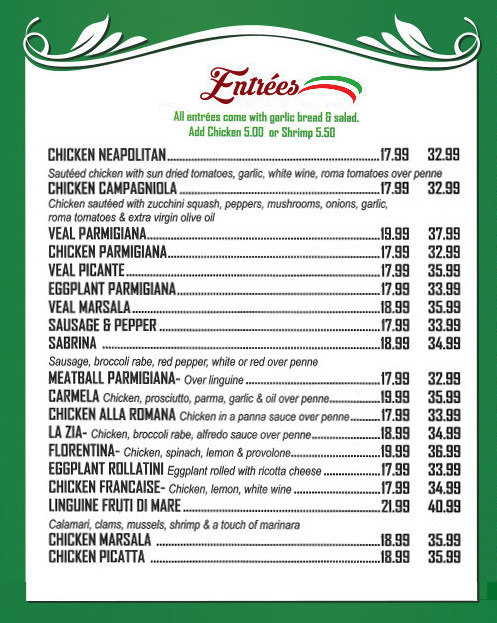 Entrées

All entrées come with garlic bread & salad.
Add Chicken 5.00 or Shrimp 5.50

CHICKEN NEAPOLITAN........17.99 32.99
Sautéed chicken with sun dried tomatoes, garlic, white wine, roma tomatoes over penne

CHICKEN CAMPAGNIOLA........17.99 32.99
Chicken sautéed with zucchini squash, peppers, mushrooms, onions, garlic, roma tomatoes & extra virgin olive oil

VEAL PARMIGIANA........19.99 37.99
CHICKEN PARMIGIANA........17.99 32.99
VEAL PICANTE........17.99 35.99
EGGPLANT PARMIGIANA........17.99 33.99
VEAL MARSALA........18.99 35.99
SAUSAGE & PEPPER........17.99 33.99
SABRINA........18.99 34.99
Sausage, broccoli rabe, red pepper, white or red over penne

MEATBALL PARMIGIANA- Over linguine........17.99 32.99
CARMELA Chicken, prosciutto, parma, garlic & oil over penne........19.99 35.99
CHICKEN ALLA ROMANA Chicken in a panna sauce over penne........17.99 33.99
LA ZIA- Chicken, broccoli rabe, alfredo sauce over penne........18.99 34.99
FLORENTINA- Chicken, spinach, lemon & provolone........19.99 36.99
EGGPLANT ROLLATINI Eggplant rolled with ricotta cheese........17.99 33.99
CHICKEN FRANCAISE- Chicken, lemon, white wine........17.99 34.99
LINGUINE FRUTI DI MARE........21.99 40.99
Calamari, clams, mussels, shrimp & a touch of marinara

CHICKEN MARSALA........18.99 35.99
CHICKEN PICATTA........18.99 35.99